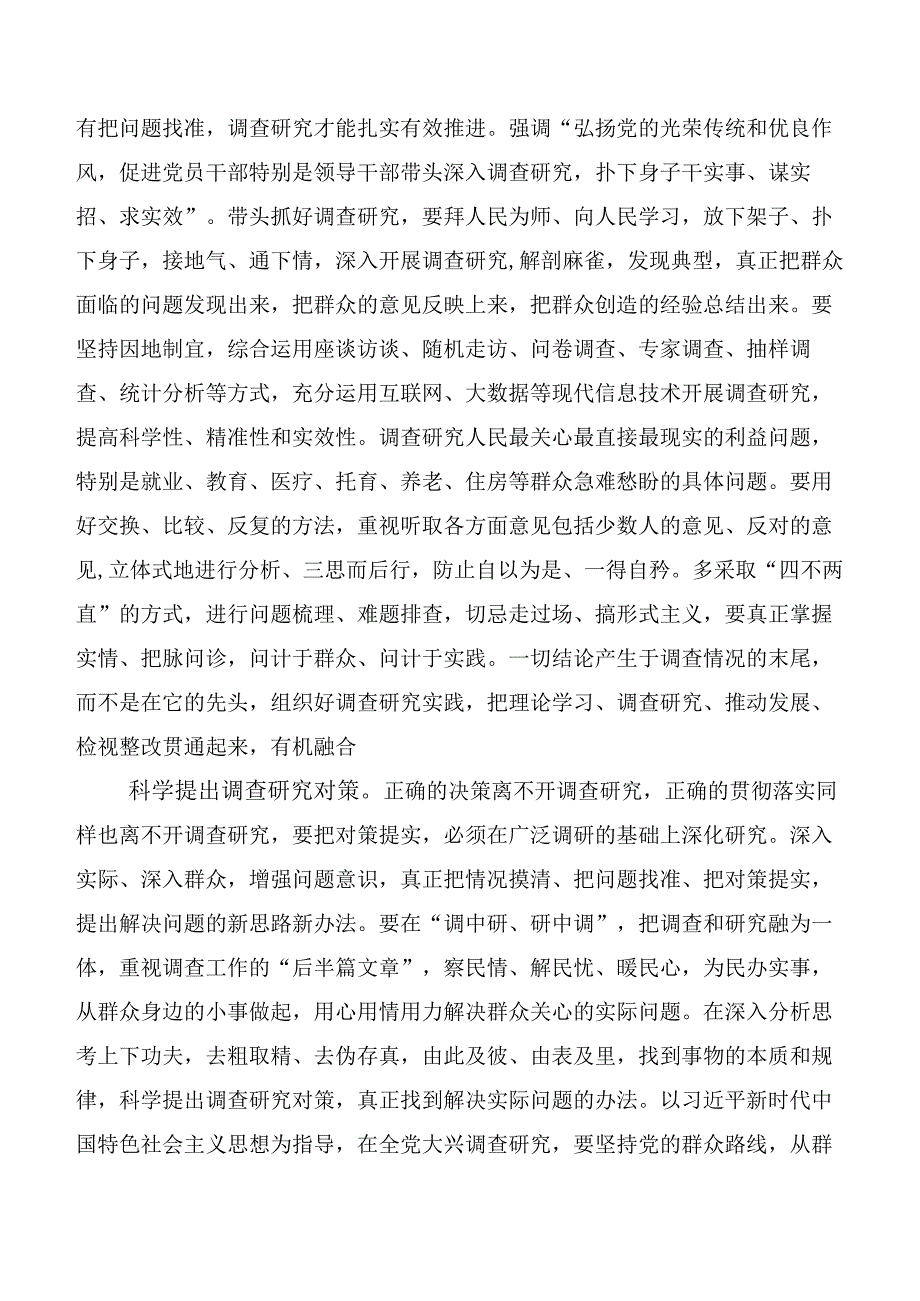 有把问题找准，调查研究才能扎实有效推进。强调“弘扬党的光荣传统和优良作风，促进党员干部特别是领导干部带头深入调查研究，扑下身子干实事、谋实招、求实效”。带头抓好调查研究，要拜人民为师、向人民学习，放下架子、扑下身子，接地气、通下情，深入开展调查研究,解剖麻雀，发现典型，真正把群众面临的问题发现出来，把群众的意见反映上来，把群众创造的经验总结出来。要坚持因地制宜，综合运用座谈访谈、随机走访、问卷调查、专家调查、抽样调查、统计分析等方式，充分运用互联网、大数据等现代信息技术开展调查研究，提高科学性、精准性和实效性。调查研究人民最关心最直接最现实的利益问题，特别是就业、教育、医疗、托育、养老、住房等群众急难愁盼的具体问题。要用好交换、比较、反复的方法，重视听取各方面意见包括少数人的意见、反对的意见,立体式地进行分析、三思而后行，防止自以为是、一得自矜。多采取“四不两直”的方式，进行问题梳理、难题排查，切忌走过场、搞形式主义，要真正掌握实情、把脉问诊，问计于群众、问计于实践。一切结论产生于调查情况的末尾，而不是在它的先头，组织好调查研究实践，把理论学习、调查研究、推动发展、检视整改贯通起来，有机融合

科学提出调查研究对策。正确的决策离不开调查研究，正确的贯彻落实同样也离不开调查研究，要把对策提实，必须在广泛调研的基础上深化研究。深入实际、深入群众，增强问题意识，真正把情况摸清、把问题找准、把对策提实，提出解决问题的新思路新办法。要在“调中研、研中调”，把调查和研究融为一体，重视调查工作的“后半篇文章”，察民情、解民忧、暖民心，为民办实事，从群众身边的小事做起，用心用情用力解决群众关心的实际问题。在深入分析思考上下功夫，去粗取精、去伪存真，由此及彼、由表及里，找到事物的本质和规律，科学提出调查研究对策，真正找到解决实际问题的办法。以习近平新时代中国特色社会主义思想为指导，在全党大兴调查研究，要坚持党的群众路线，从群